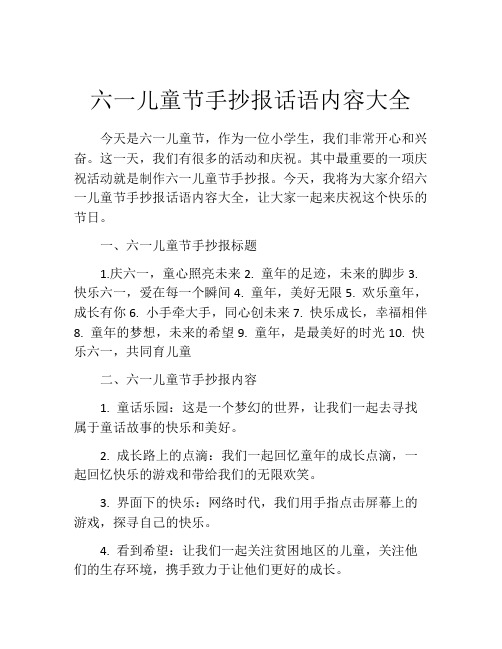 六一儿童节手抄报话语内容大全

今天是六一儿童节，作为一位小学生，我们非常开心和兴奋。这一天，我们有很多的活动和庆祝。其中最重要的一项庆祝活动就是制作六一儿童节手抄报。今天，我将为大家介绍六一儿童节手抄报话语内容大全，让大家一起来庆祝这个快乐的节日。

一、六一儿童节手抄报标题

1.庆六一，童心照亮未来 2. 童年的足迹，未来的脚步 3. 快乐六一，爱在每一个瞬间 4. 童年，美好无限 5. 欢乐童年，成长有你 6. 小手牵大手，同心创未来 7. 快乐成长，幸福相伴 8. 童年的梦想，未来的希望 9. 童年，是最美好的时光 10. 快乐六一，共同育儿童

二、六一儿童节手抄报内容

1. 童话乐园：这是一个梦幻的世界，让我们一起去寻找属于童话故事的快乐和美好。

2. 成长路上的点滴：我们一起回忆童年的成长点滴，一起回忆快乐的游戏和带给我们的无限欢笑。

3. 界面下的快乐：网络时代，我们用手指点击屏幕上的游戏，探寻自己的快乐。

4. 看到希望：让我们一起关注贫困地区的儿童，关注他们的生存环境，携手致力于让他们更好的成长。